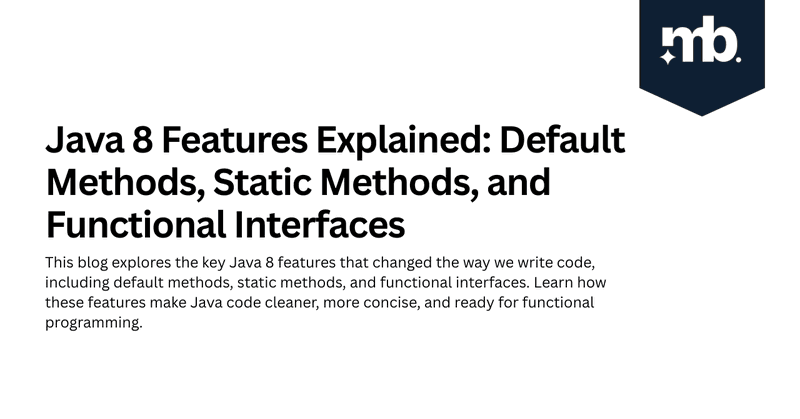 mb.

Java 8 Features Explained: Default Methods, Static Methods, and Functional Interfaces

This blog explores the key Java 8 features that changed the way we write code, including default methods, static methods, and functional interfaces. Learn how these features make Java code cleaner, more concise, and ready for functional programming.